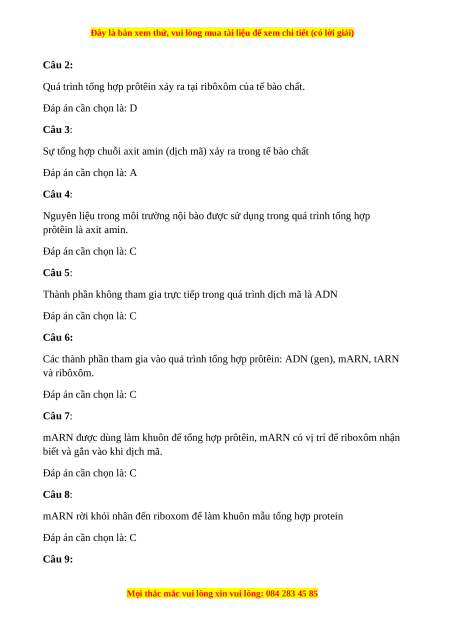 Đây là bản xem thử, vui lòng mua tài liệu để xem chi tiết (có lời giải)

Câu 2:

Quá trình tổng hợp prôtêin xảy ra tại ribôxôm của tế bào chất.

Đáp án cần chọn là: D

Câu 3:

Sự tổng hợp chuỗi axit amin (dịch mã) xảy ra trong tế bào chất

Đáp án cần chọn là: A

Câu 4:

Nguyên liệu trong môi trường nội bào được sử dụng trong quá trình tổng hợp prôtêin là axit amin.

Đáp án cần chọn là: C

Câu 5:

Thành phần không tham gia trực tiếp trong quá trình dịch mã là ADN

Đáp án cần chọn là: C

Câu 6:

Các thành phần tham gia vào quá trình tổng hợp prôtêin: ADN (gen), mARN, tARN và ribôxôm.

Đáp án cần chọn là: C

Câu 7:

mARN được dùng làm khuôn để tổng hợp prôtêin, mARN có vị trí để riboxôm nhận biết và gắn vào khi dịch mã.

Đáp án cần chọn là: C

Câu 8:

mARN rời khỏi nhân đến riboxom để làm khuôn mẫu tổng hợp protein

Đáp án cần chọn là: C

Câu 9:

Mọi thắc mắc vui lòng xin vui lòng: 084 283 45 85